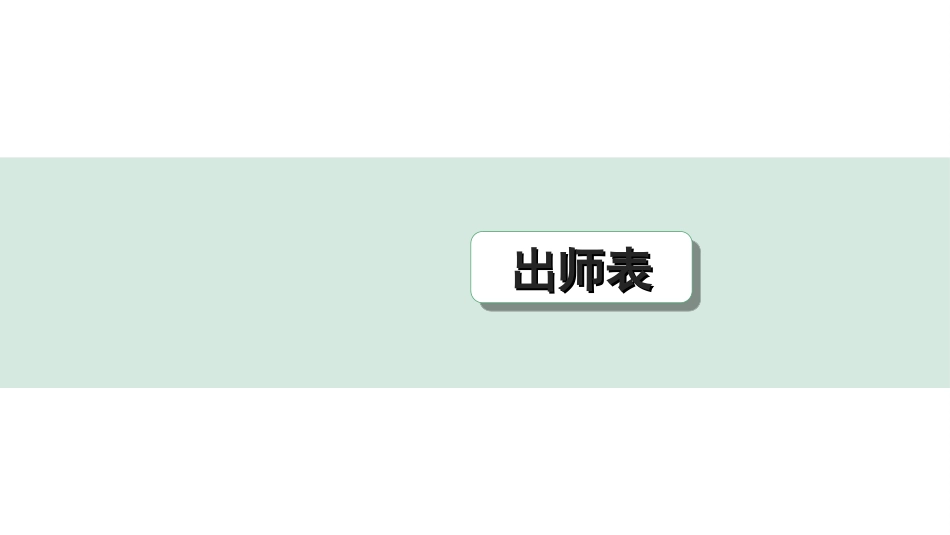 出师表